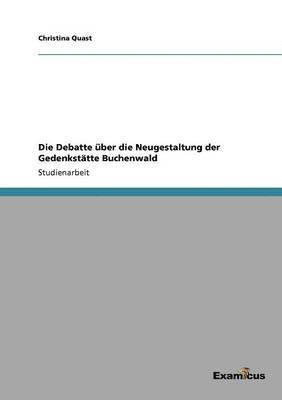 Christina Quast

Die Debatte über die Neugestaltung der Gedenkstätte Buchenwald

Studienarbeit

Examicus